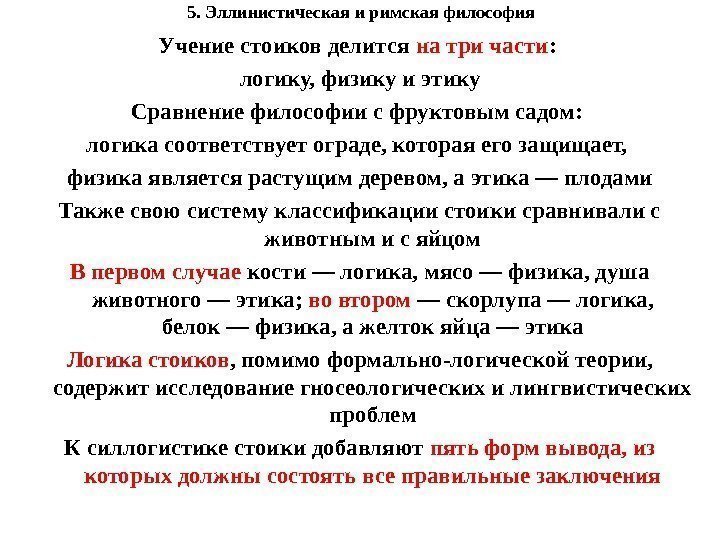 5. Эллинистическая и римская философия

Учение стоиков делится на три части: логику, физику и этику

Сравнение философии с фруктовым садом: логика соответствует ограде, которая его защищает, физика является растущим деревом, а этика — плодами

Также свою систему классификации стоики сравнивали с животным и с яйцом

В первом случае кости — логика, мясо — физика, душа животного — этика; во втором — скорлупа — логика, белок — физика, а желток яйца — этика

Логика стоиков, помимо формально-логической теории, содержит исследование гносеологических и лингвистических проблем

К силлогистике стоики добавляют пять форм вывода, из которых должны состоять все правильные заключения